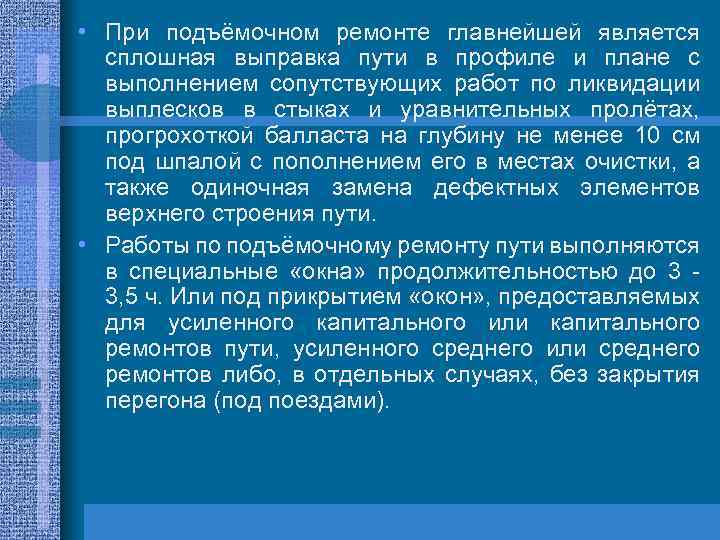 • При подъёмочном ремонте главнейшей является сплошная выправка пути в профиле и плане с выполнением сопутствующих работ по ликвидации выплесков в стыках и уравнительных пролётах, прогрохоткой балласта на глубину не менее 10 см под шпалой с пополнением его в местах очистки, а также одиночная замена дефектных элементов верхнего строения пути.

• Работы по подъёмочному ремонту пути выполняются в специальные «окна» продолжительностью до 3 - 3,5 ч. Или под прикрытием «окон», предоставляемых для усиленного капитального или капитального ремонтов пути, усиленного среднего или среднего ремонтов либо, в отдельных случаях, без закрытия перегона (под поездами).